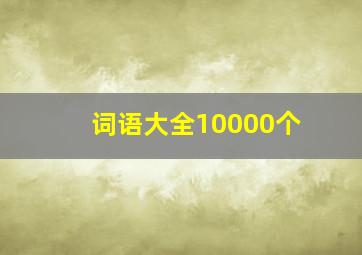 词语大全10000个